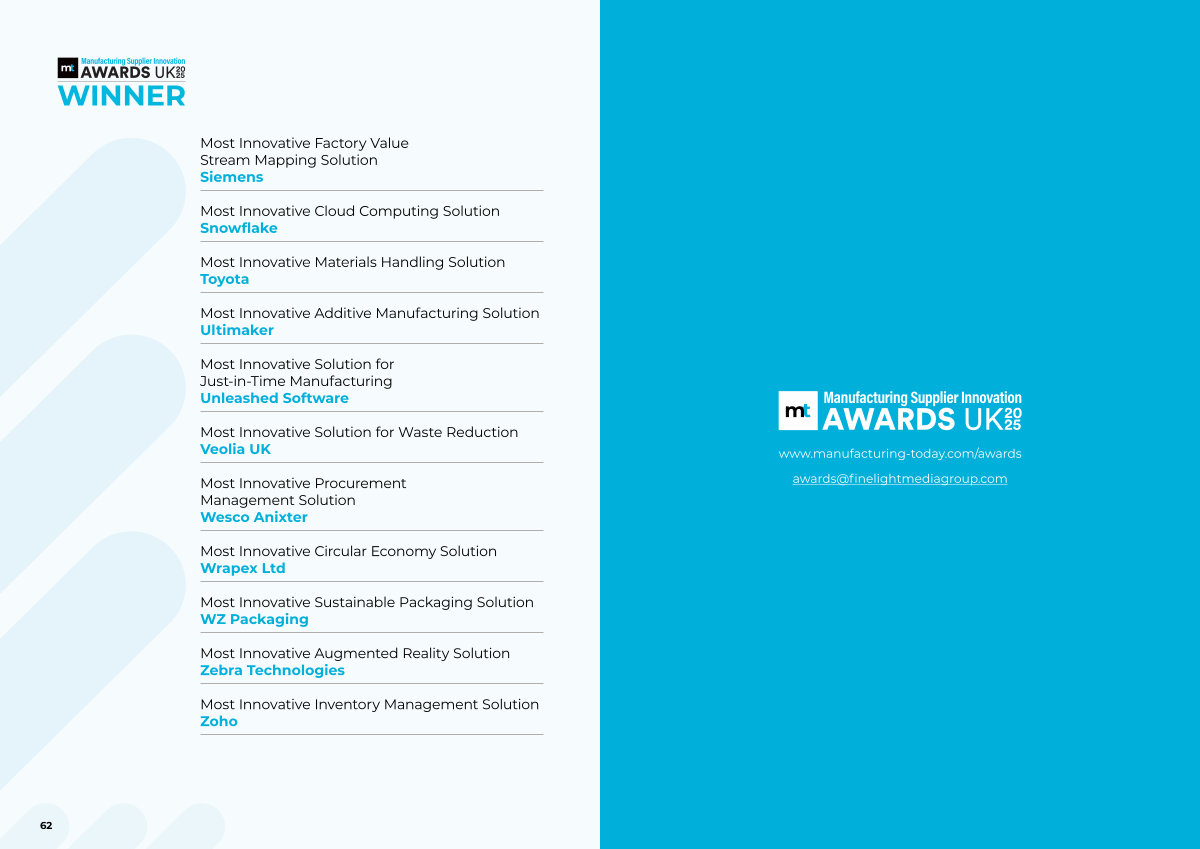 mt Manufacturing Supplier Innovation AWARDS UK 2025
WINNER

Most Innovative Factory Value Stream Mapping Solution
Siemens

Most Innovative Cloud Computing Solution
Snowflake

Most Innovative Materials Handling Solution
Toyota

Most Innovative Additive Manufacturing Solution
Ultimaker

Most Innovative Solution for Just-in-Time Manufacturing
Unleashed Software

Most Innovative Solution for Waste Reduction
Veolia UK

Most Innovative Procurement Management Solution
Wesco Anixter

Most Innovative Circular Economy Solution
Wrapex Ltd

Most Innovative Sustainable Packaging Solution
WZ Packaging

Most Innovative Augmented Reality Solution
Zebra Technologies

Most Innovative Inventory Management Solution
Zoho

62

mt Manufacturing Supplier Innovation AWARDS UK 2025

www.manufacturing-today.com/awards

awards@finelightmediagroup.com